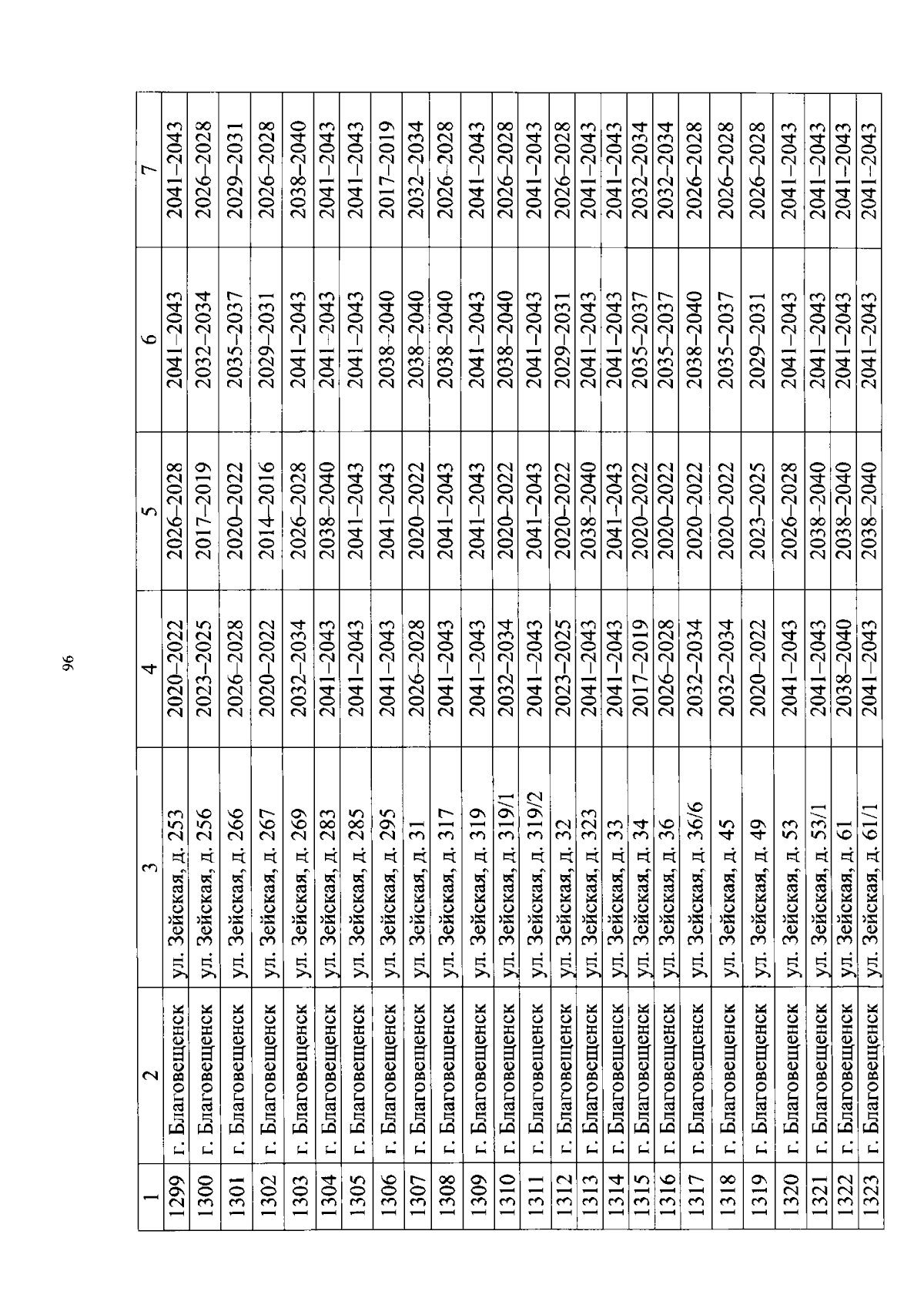 96

| 1 | 2 | 3 | 4 | 5 | 6 | 7 |
|---|---|---|---|---|---|---|
| 1299 | г. Благовещенск | ул. Зейская, д. 253 | 2020–2022 | 2026–2028 | 2041–2043 | 2041–2043 |
| 1300 | г. Благовещенск | ул. Зейская, д. 256 | 2023–2025 | 2017–2019 | 2032–2034 | 2026–2028 |
| 1301 | г. Благовещенск | ул. Зейская, д. 266 | 2026–2028 | 2020–2022 | 2035–2037 | 2029–2031 |
| 1302 | г. Благовещенск | ул. Зейская, д. 267 | 2020–2022 | 2014–2016 | 2029–2031 | 2026–2028 |
| 1303 | г. Благовещенск | ул. Зейская, д. 269 | 2032–2034 | 2026–2028 | 2041–2043 | 2038–2040 |
| 1304 | г. Благовещенск | ул. Зейская, д. 283 | 2041–2043 | 2038–2040 | 2041–2043 | 2041–2043 |
| 1305 | г. Благовещенск | ул. Зейская, д. 285 | 2041–2043 | 2041–2043 | 2041–2043 | 2041–2043 |
| 1306 | г. Благовещенск | ул. Зейская, д. 295 | 2041–2043 | 2041–2043 | 2038–2040 | 2017–2019 |
| 1307 | г. Благовещенск | ул. Зейская, д. 31 | 2026–2028 | 2020–2022 | 2038–2040 | 2032–2034 |
| 1308 | г. Благовещенск | ул. Зейская, д. 317 | 2041–2043 | 2041–2043 | 2038–2040 | 2026–2028 |
| 1309 | г. Благовещенск | ул. Зейская, д. 319 | 2041–2043 | 2041–2043 | 2041–2043 | 2041–2043 |
| 1310 | г. Благовещенск | ул. Зейская, д. 319/1 | 2032–2034 | 2020–2022 | 2038–2040 | 2026–2028 |
| 1311 | г. Благовещенск | ул. Зейская, д. 319/2 | 2041–2043 | 2041–2043 | 2041–2043 | 2041–2043 |
| 1312 | г. Благовещенск | ул. Зейская, д. 32 | 2023–2025 | 2020–2022 | 2029–2031 | 2026–2028 |
| 1313 | г. Благовещенск | ул. Зейская, д. 323 | 2041–2043 | 2038–2040 | 2041–2043 | 2041–2043 |
| 1314 | г. Благовещенск | ул. Зейская, д. 33 | 2041–2043 | 2041–2043 | 2041–2043 | 2041–2043 |
| 1315 | г. Благовещенск | ул. Зейская, д. 34 | 2017–2019 | 2020–2022 | 2035–2037 | 2032–2034 |
| 1316 | г. Благовещенск | ул. Зейская, д. 36 | 2026–2028 | 2020–2022 | 2035–2037 | 2032–2034 |
| 1317 | г. Благовещенск | ул. Зейская, д. 36/6 | 2032–2034 | 2020–2022 | 2038–2040 | 2026–2028 |
| 1318 | г. Благовещенск | ул. Зейская, д. 45 | 2032–2034 | 2020–2022 | 2035–2037 | 2026–2028 |
| 1319 | г. Благовещенск | ул. Зейская, д. 49 | 2020–2022 | 2023–2025 | 2029–2031 | 2026–2028 |
| 1320 | г. Благовещенск | ул. Зейская, д. 53 | 2041–2043 | 2026–2028 | 2041–2043 | 2041–2043 |
| 1321 | г. Благовещенск | ул. Зейская, д. 53/1 | 2041–2043 | 2038–2040 | 2041–2043 | 2041–2043 |
| 1322 | г. Благовещенск | ул. Зейская, д. 61 | 2038–2040 | 2038–2040 | 2041–2043 | 2041–2043 |
| 1323 | г. Благовещенск | ул. Зейская, д. 61/1 | 2041–2043 | 2038–2040 | 2041–2043 | 2041–2043 |